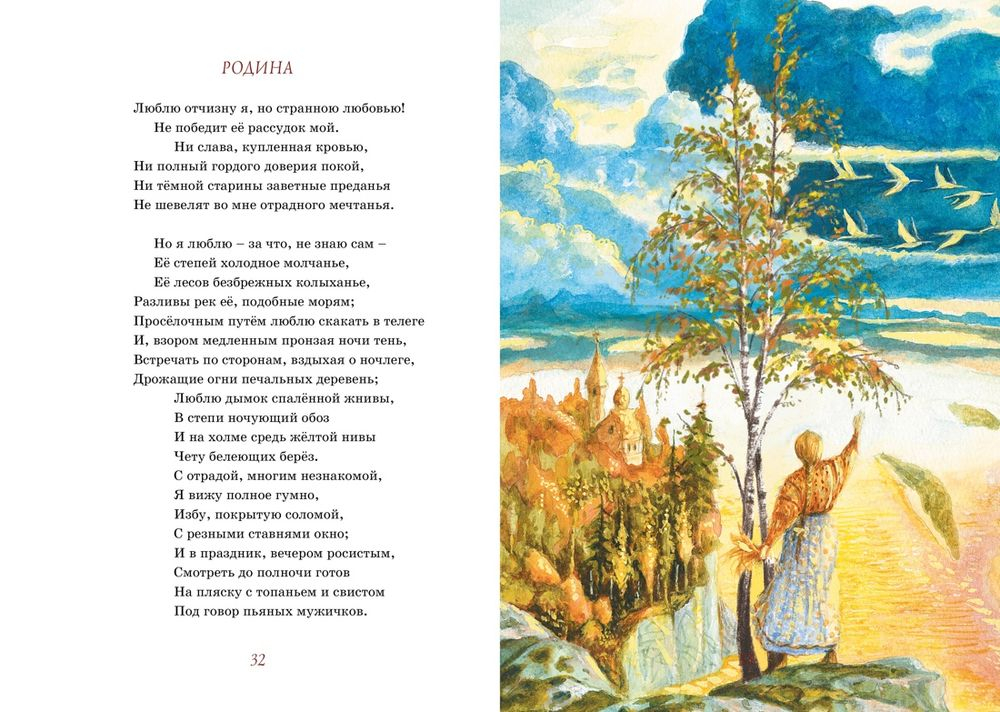 РОДИНА

Люблю отчизну я, но странною любовью!
Не победит её рассудок мой.
Ни слава, купленная кровью,
Ни полный гордого доверия покой,
Ни тёмной старины заветные преданья
Не шевелят во мне отрадного мечтанья.

Но я люблю – за что, не знаю сам –
Её степей холодное молчанье,
Её лесов безбрежных колыханье,
Разливы рек её, подобные морям;
Просёлочным путём люблю скакать в телеге
И, взором медленным пронзая ночи тень,
Встречать по сторонам, вздыхая о ночлеге,
Дрожащие огни печальных деревень;
Люблю дымок спалённой жнивы,
В степи ночующий обоз
И на холме средь жёлтой нивы
Чету белеющих берёз.
С отрадой, многим незнакомой,
Я вижу полное гумно,
Избу, покрытую соломой,
С резными ставнями окно;
И в праздник, вечером росистым,
Смотреть до полночи готов
На пляску с топаньем и свистом
Под говор пьяных мужичков.

32